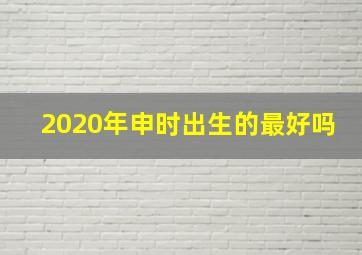 2020年申时出生的最好吗